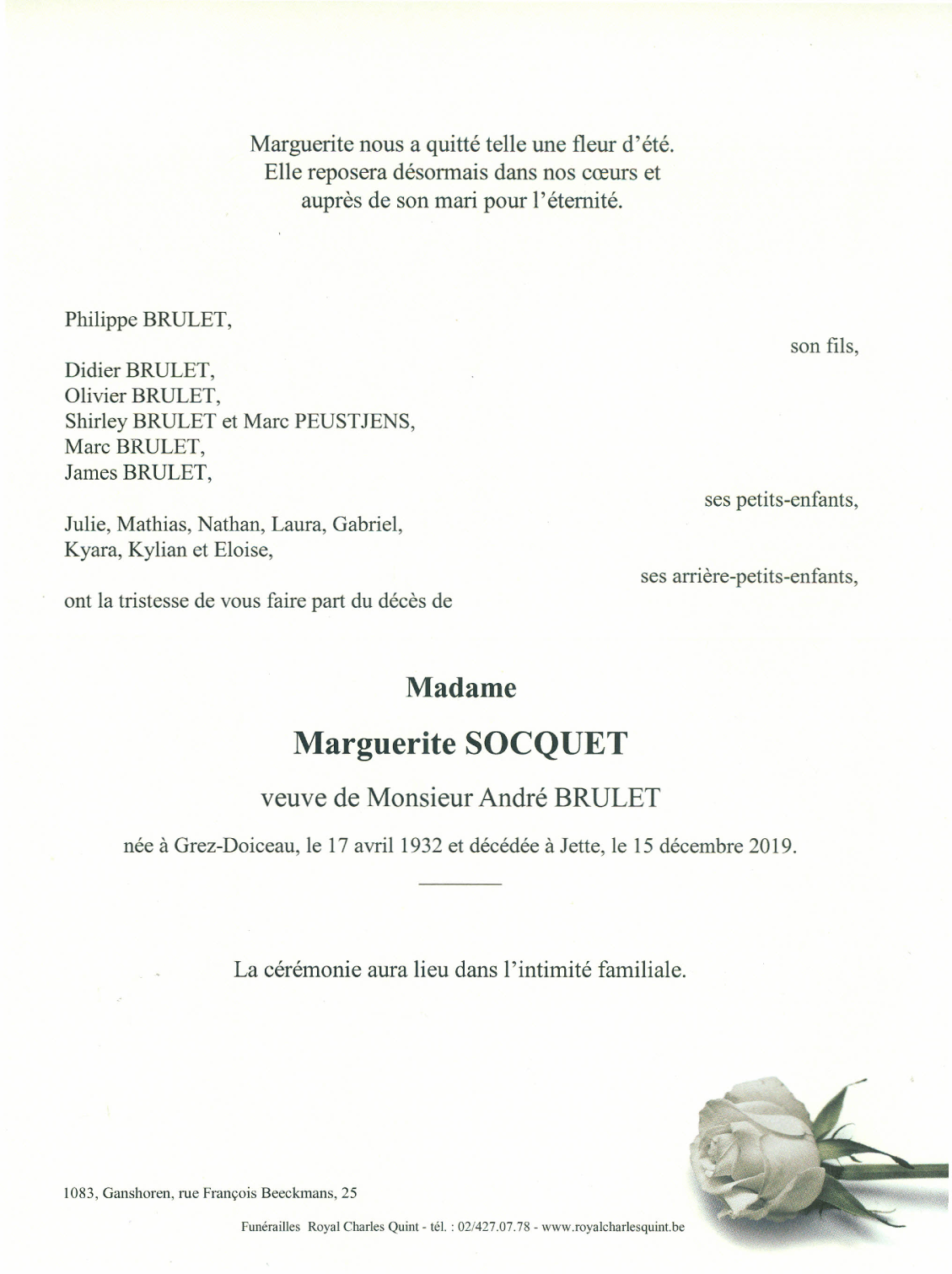 Marguerite nous a quitté telle une fleur d'été.
Elle reposera désormais dans nos cœurs et
auprès de son mari pour l'éternité.

Philippe BRULET,

son fils,

Didier BRULET,
Olivier BRULET,
Shirley BRULET et Marc PEUSTJENS,
Marc BRULET,
James BRULET,

ses petits-enfants,

Julie, Mathias, Nathan, Laura, Gabriel,
Kyara, Kylian et Eloise,

ses arrière-petits-enfants,

ont la tristesse de vous faire part du décès de

Madame

Marguerite SOCQUET

veuve de Monsieur André BRULET

née à Grez-Doiceau, le 17 avril 1932 et décédée à Jette, le 15 décembre 2019.

La cérémonie aura lieu dans l'intimité familiale.

1083, Ganshoren, rue François Beeckmans, 25

Funérailles Royal Charles Quint - tél. : 02/427.07.78 - www.royalcharlesquint.be